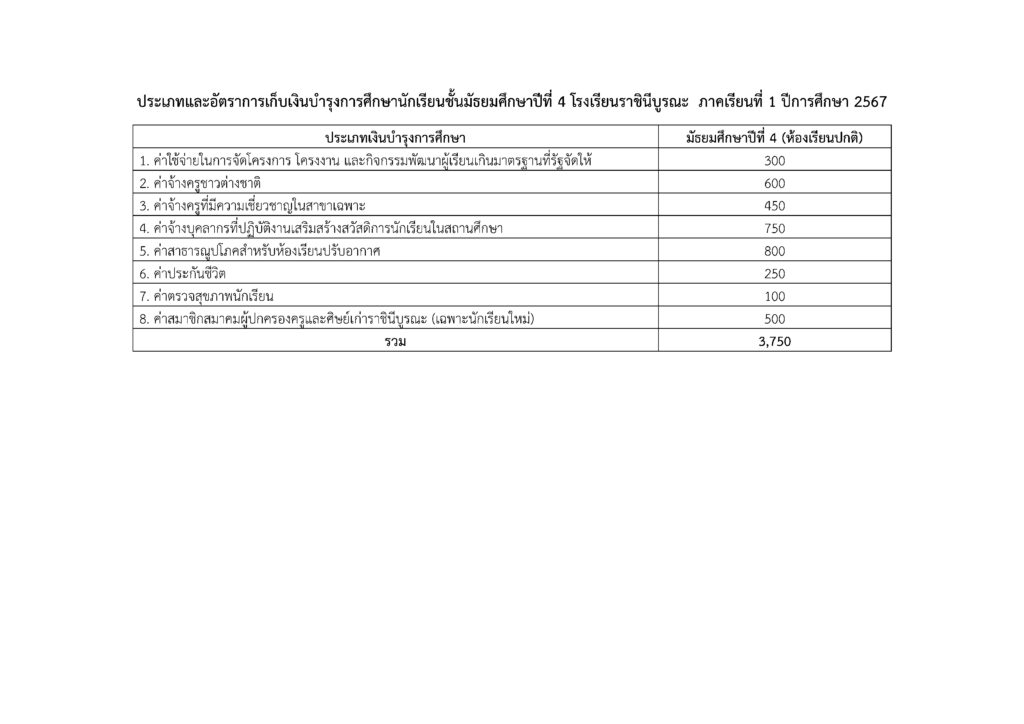 ประเภทและอัตราการเก็บเงินบำรุงการศึกษานักเรียนชั้นมัธยมศึกษาปีที่ 4 โรงเรียนราชินีบูรณะ ภาคเรียนที่ 1 ปีการศึกษา 2567

| ประเภทเงินบำรุงการศึกษา | มัธยมศึกษาปีที่ 4 (ห้องเรียนปกติ) |
|---|---|
| 1. ค่าใช้จ่ายในการจัดโครงการ โครงงาน และกิจกรรมพัฒนาผู้เรียนเกินมาตรฐานที่รัฐจัดให้ | 300 |
| 2. ค่าจ้างครูชาวต่างชาติ | 600 |
| 3. ค่าจ้างครูที่มีความเชี่ยวชาญในสาขาเฉพาะ | 450 |
| 4. ค่าจ้างบุคลากรที่ปฏิบัติงานเสริมสร้างสวัสดิการนักเรียนในสถานศึกษา | 750 |
| 5. ค่าสาธารณูปโภคสำหรับห้องเรียนปรับอากาศ | 800 |
| 6. ค่าประกันชีวิต | 250 |
| 7. ค่าตรวจสุขภาพนักเรียน | 100 |
| 8. ค่าสมาชิกสมาคมผู้ปกครองครูและศิษย์เก่าราชินีบูรณะ (เฉพาะนักเรียนใหม่) | 500 |
| รวม | 3,750 |